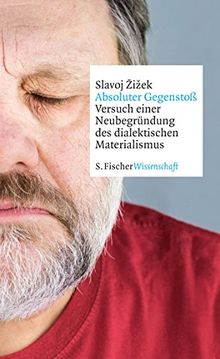 Slavoj Žižek
Absoluter Gegenstoß
Versuch einer Neubegründung des dialektischen Materialismus

S. Fischer Wissenschaft